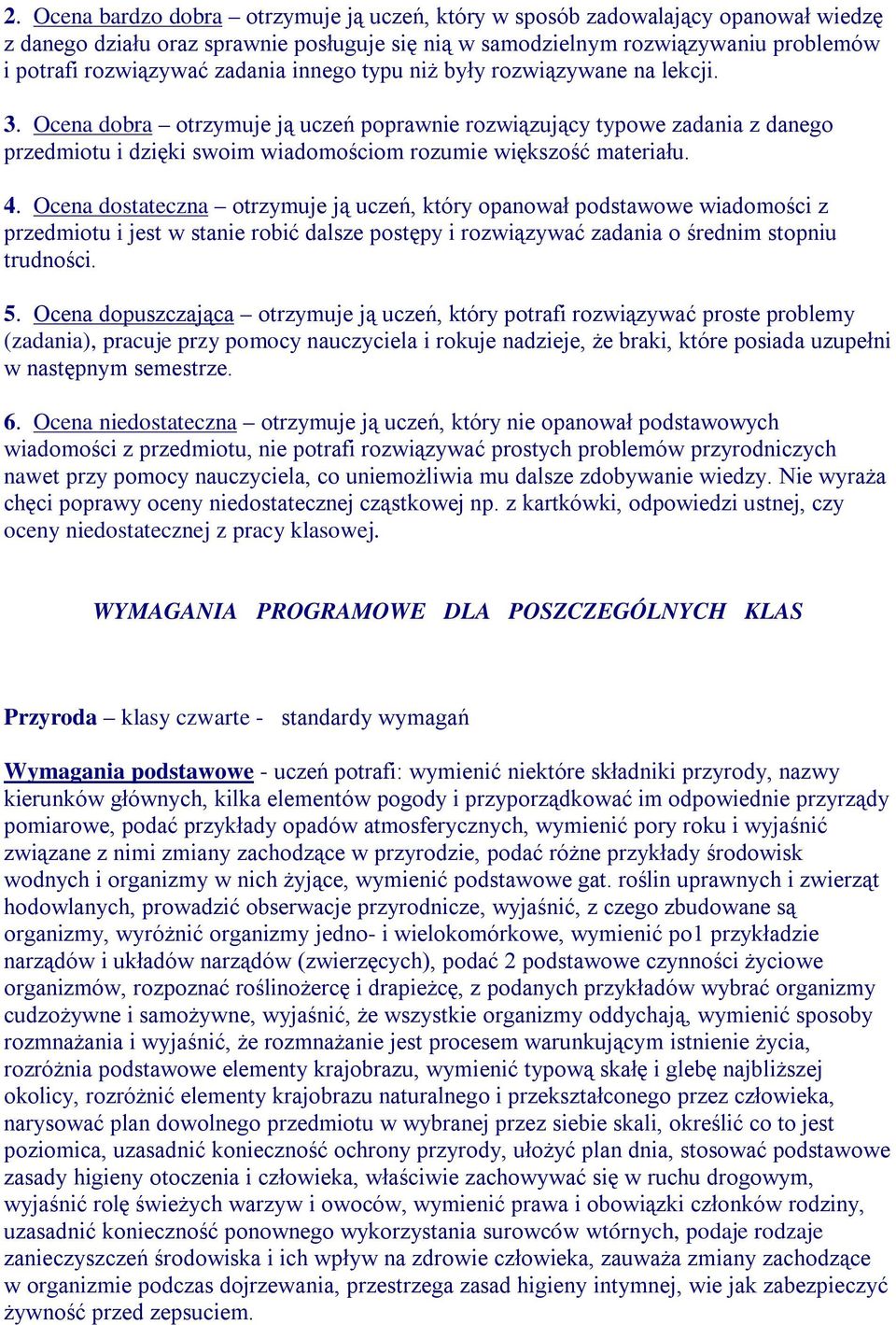 2. Ocena bardzo dobra – otrzymuje ją uczeń, który w sposób zadowalający opanował wiedzę z danego działu oraz sprawnie posługuje się nią w samodzielnym rozwiązywaniu problemów i potrafi rozwiązywać zadania innego typu niż były rozwiązywane na lekcji.

3. Ocena dobra – otrzymuje ją uczeń poprawnie rozwiązujący typowe zadania z danego przedmiotu i dzięki swoim wiadomościom rozumie większość materiału.

4. Ocena dostateczna – otrzymuje ją uczeń, który opanował podstawowe wiadomości z przedmiotu i jest w stanie robić dalsze postępy i rozwiązywać zadania o średnim stopniu trudności.

5. Ocena dopuszczająca – otrzymuje ją uczeń, który potrafi rozwiązywać proste problemy (zadania), pracuje przy pomocy nauczyciela i rokuje nadzieje, że braki, które posiada uzupełni w następnym semestrze.

6. Ocena niedostateczna – otrzymuje ją uczeń, który nie opanował podstawowych wiadomości z przedmiotu, nie potrafi rozwiązywać prostych problemów przyrodniczych nawet przy pomocy nauczyciela, co uniemożliwia mu dalsze zdobywanie wiedzy. Nie wyraża chęci poprawy oceny niedostatecznej cząstkowej np. z kartkówki, odpowiedzi ustnej, czy oceny niedostatecznej z pracy klasowej.

WYMAGANIA PROGRAMOWE DLA POSZCZEGÓLNYCH KLAS

Przyroda – klasy czwarte - standardy wymagań

Wymagania podstawowe - uczeń potrafi: wymienić niektóre składniki przyrody, nazwy kierunków głównych, kilka elementów pogody i przyporządkować im odpowiednie przyrządy pomiarowe, podać przykłady opadów atmosferycznych, wymienić pory roku i wyjaśnić związane z nimi zmiany zachodzące w przyrodzie, podać różne przykłady środowisk wodnych i organizmy w nich żyjące, wymienić podstawowe gat. roślin uprawnych i zwierząt hodowlanych, prowadzić obserwacje przyrodnicze, wyjaśnić, z czego zbudowane są organizmy, wyróżnić organizmy jedno- i wielokomórkowe, wymienić po1 przykładzie narządów i układów narządów (zwierzęcych), podać 2 podstawowe czynności życiowe organizmów, rozpoznać roślinożercę i drapieżcę, z podanych przykładów wybrać organizmy cudzożywne i samożywne, wyjaśnić, że wszystkie organizmy oddychają, wymienić sposoby rozmnażania i wyjaśnić, że rozmnażanie jest procesem warunkującym istnienie życia, rozróżnia podstawowe elementy krajobrazu, wymienić typową skałę i glebę najbliższej okolicy, rozróżnić elementy krajobrazu naturalnego i przekształconego przez człowieka, narysować plan dowolnego przedmiotu w wybranej przez siebie skali, określić co to jest poziomica, uzasadnić konieczność ochrony przyrody, ułożyć plan dnia, stosować podstawowe zasady higieny otoczenia i człowieka, właściwie zachowywać się w ruchu drogowym, wyjaśnić rolę świeżych warzyw i owoców, wymienić prawa i obowiązki członków rodziny, uzasadnić konieczność ponownego wykorzystania surowców wtórnych, podaje rodzaje zanieczyszczeń środowiska i ich wpływ na zdrowie człowieka, zauważa zmiany zachodzące w organizmie podczas dojrzewania, przestrzega zasad higieny intymnej, wie jak zabezpieczyć żywność przed zepsuciem.